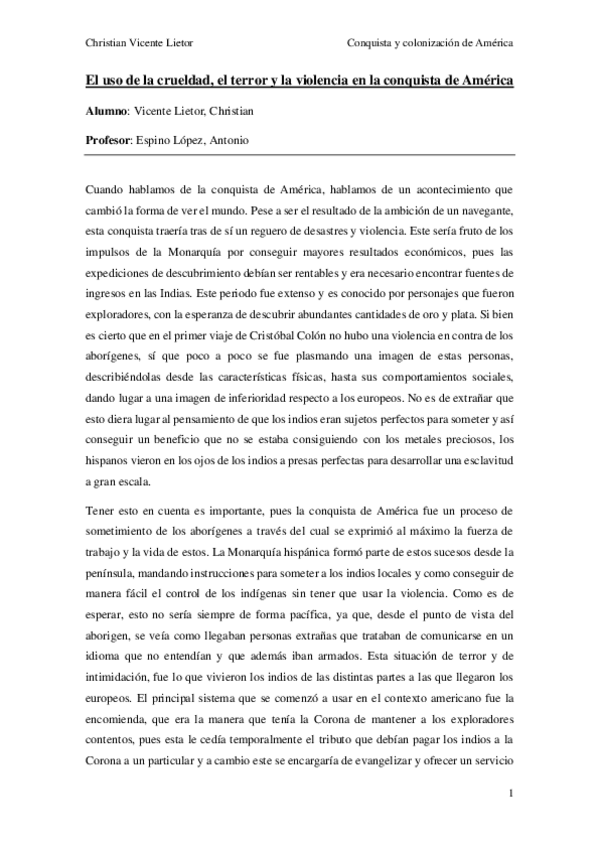 Christian Vicente Lietor

Conquista y colonización de América

El uso de la crueldad, el terror y la violencia en la conquista de América

Alumno: Vicente Lietor, Christian

Profesor: Espino López, Antonio

Cuando hablamos de la conquista de América, hablamos de un acontecimiento que cambió la forma de ver el mundo. Pese a ser el resultado de la ambición de un navegante, esta conquista traería tras de sí un reguero de desastres y violencia. Este sería fruto de los impulsos de la Monarquía por conseguir mayores resultados económicos, pues las expediciones de descubrimiento debían ser rentables y era necesario encontrar fuentes de ingresos en las Indias. Este periodo fue extenso y es conocido por personajes que fueron exploradores, con la esperanza de descubrir abundantes cantidades de oro y plata. Si bien es cierto que en el primer viaje de Cristóbal Colón no hubo una violencia en contra de los aborígenes, sí que poco a poco se fue plasmando una imagen de estas personas, describiéndolas desde las características físicas, hasta sus comportamientos sociales, dando lugar a una imagen de inferioridad respecto a los europeos. No es de extrañar que esto diera lugar al pensamiento de que los indios eran sujetos perfectos para someter y así conseguir un beneficio que no se estaba consiguiendo con los metales preciosos, los hispanos vieron en los ojos de los indios a presas perfectas para desarrollar una esclavitud a gran escala.

Tener esto en cuenta es importante, pues la conquista de América fue un proceso de sometimiento de los aborígenes a través del cual se exprimió al máximo la fuerza de trabajo y la vida de estos. La Monarquía hispánica formó parte de estos sucesos desde la península, mandando instrucciones para someter a los indios locales y como conseguir de manera fácil el control de los indígenas sin tener que usar la violencia. Como es de esperar, esto no sería siempre de forma pacífica, ya que, desde el punto de vista del aborigen, se veía como llegaban personas extrañas que trataban de comunicarse en un idioma que no entendían y que además iban armados. Esta situación de terror y de intimidación, fue lo que vivieron los indios de las distintas partes a las que llegaron los europeos. El principal sistema que se comenzó a usar en el contexto americano fue la encomienda, que era la manera que tenía la Corona de mantener a los exploradores contentos, pues esta le cedía temporalmente el tributo que debían pagar los indios a la Corona a un particular y a cambio este se encargaría de evangelizar y ofrecer un servicio

1